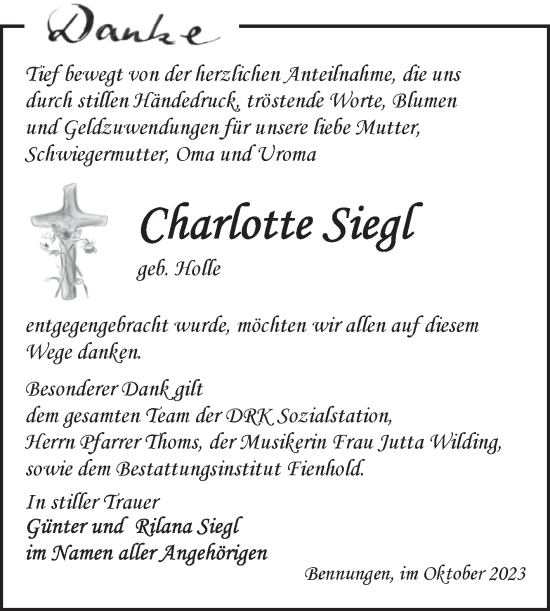 Danke

Tief bewegt von der herzlichen Anteilnahme, die uns durch stillen Händedruck, tröstende Worte, Blumen und Geldzuwendungen für unsere liebe Mutter, Schwiegermutter, Oma und Uroma

Charlotte Siegl

geb. Holle

entgegengebracht wurde, möchten wir allen auf diesem Wege danken.

Besonderer Dank gilt
dem gesamten Team der DRK Sozialstation,
Herrn Pfarrer Thoms, der Musikerin Frau Jutta Wilding,
sowie dem Bestattungsinstitut Fienhold.

In stiller Trauer
Günter und Rilana Siegl
im Namen aller Angehörigen

Bennungen, im Oktober 2023